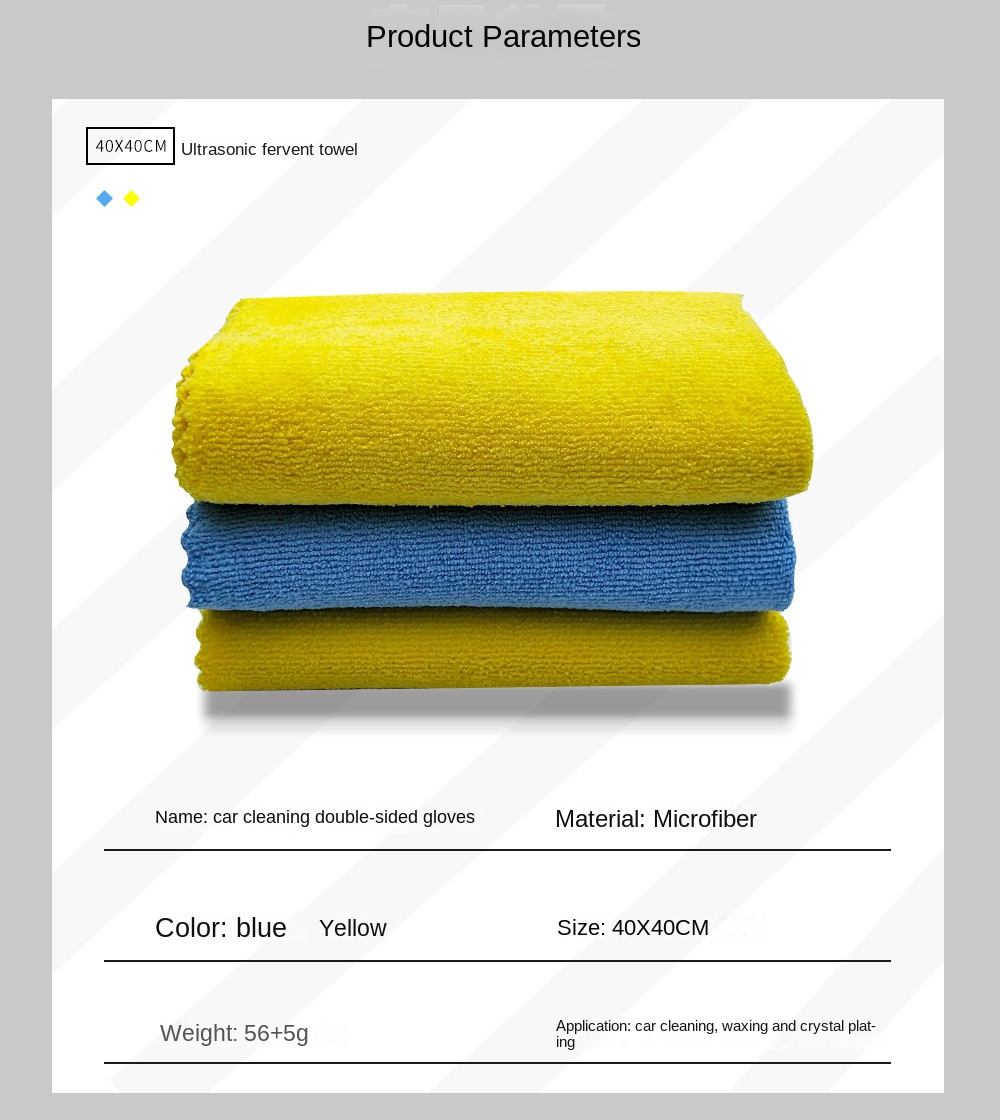 Product Parameters

40X40CM Ultrasonic fervent towel

Name: car cleaning double-sided gloves

Material: Microfiber

Color: blue Yellow

Size: 40X40CM

Weight: 56+5g

Application: car cleaning, waxing and crystal plating